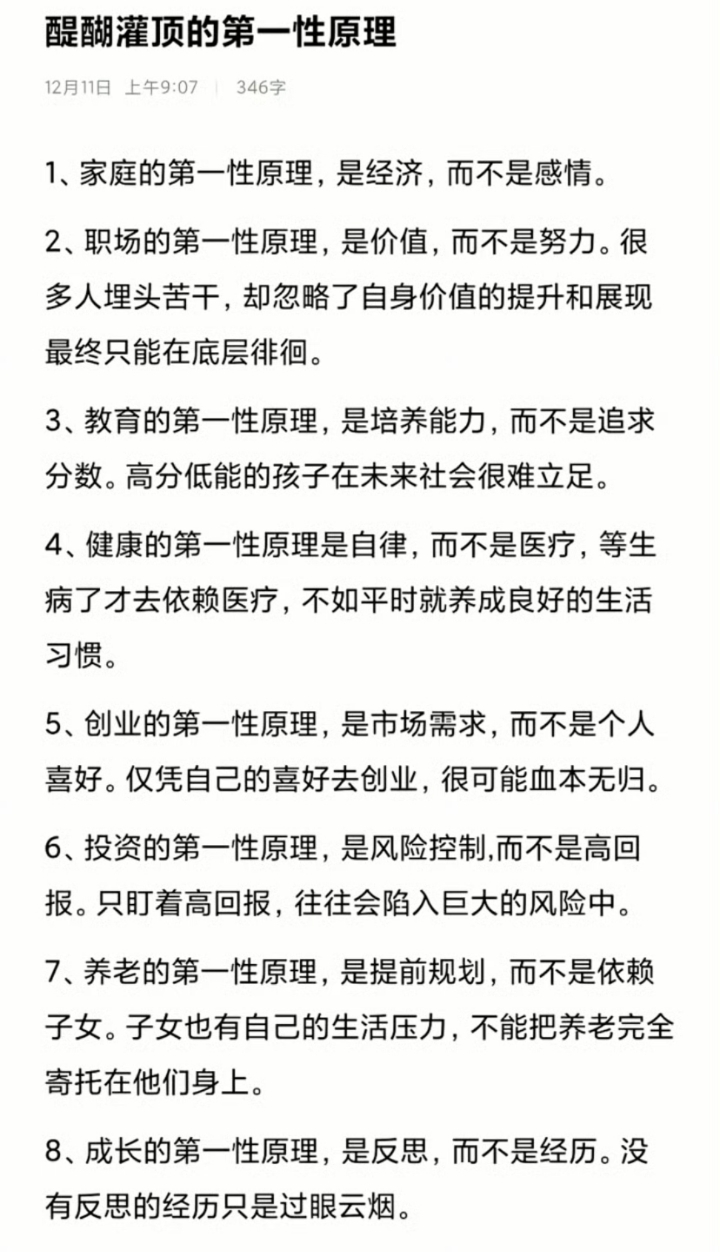 醍醐灌顶的第一性原理

12月11日 上午9:07 | 346字

1、家庭的第一性原理，是经济，而不是感情。

2、职场的第一性原理，是价值，而不是努力。很多人埋头苦干，却忽略了自身价值的提升和展现最终只能在底层徘徊。

3、教育的第一性原理，是培养能力，而不是追求分数。高分低能的孩子在未来社会很难立足。

4、健康的第一性原理是自律，而不是医疗，等生病了才去依赖医疗，不如平时就养成良好的生活习惯。

5、创业的第一性原理，是市场需求，而不是个人喜好。仅凭自己的喜好去创业，很可能血本无归。

6、投资的第一性原理，是风险控制,而不是高回报。只盯着高回报，往往会陷入巨大的风险中。

7、养老的第一性原理，是提前规划，而不是依赖子女。子女也有自己的生活压力，不能把养老完全寄托在他们身上。

8、成长的第一性原理，是反思，而不是经历。没有反思的经历只是过眼云烟。